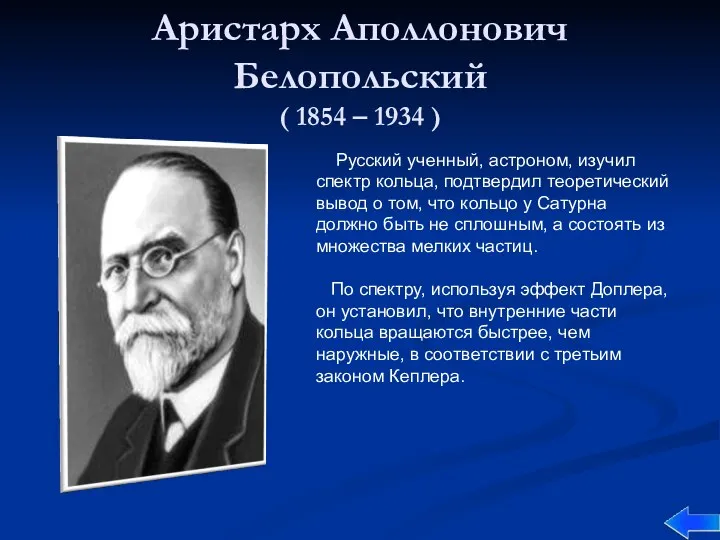 Аристарх Аполлонович Белопольский
( 1854 – 1934 )

Русский ученный, астроном, изучил спектр кольца, подтвердил теоретический вывод о том, что кольцо у Сатурна должно быть не сплошным, а состоять из множества мелких частиц.

По спектру, используя эффект Доплера, он установил, что внутренние части кольца вращаются быстрее, чем наружные, в соответствии с третьим законом Кеплера.